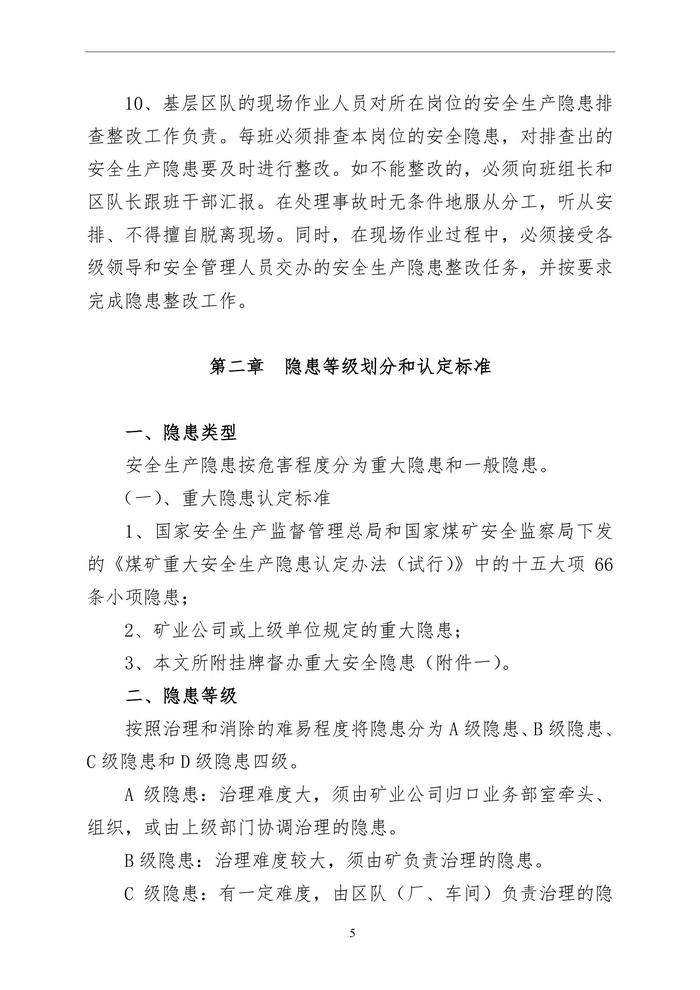 10、基层区队的现场作业人员对所在岗位的安全生产隐患排查整改工作负责。每班必须排查本岗位的安全隐患，对排查出的安全生产隐患要及时进行整改。如不能整改的，必须向班组长和区队长跟班干部汇报。在处理事故时无条件地服从分工，听从安排、不得擅自脱离现场。同时，在现场作业过程中，必须接受各级领导和安全管理人员交办的安全生产隐患整改任务，并按要求完成隐患整改工作。

第二章　隐患等级划分和认定标准

一、隐患类型

安全生产隐患按危害程度分为重大隐患和一般隐患。

(一)、重大隐患认定标准

1、国家安全生产监督管理总局和国家煤矿安全监察局下发的《煤矿重大安全生产隐患认定办法（试行）》中的十五大项 66 条小项隐患；

2、矿业公司或上级单位规定的重大隐患；

3、本文所附挂牌督办重大安全隐患（附件一）。

二、隐患等级

按照治理和消除的难易程度将隐患分为 A 级隐患、B 级隐患、C 级隐患和 D 级隐患四级。

A 级隐患：治理难度大，须由矿业公司归口业务部室牵头、组织，或由上级部门协调治理的隐患。

B 级隐患：治理难度较大，须由矿负责治理的隐患。

C 级隐患：有一定难度，由区队（厂、车间）负责治理的隐

5